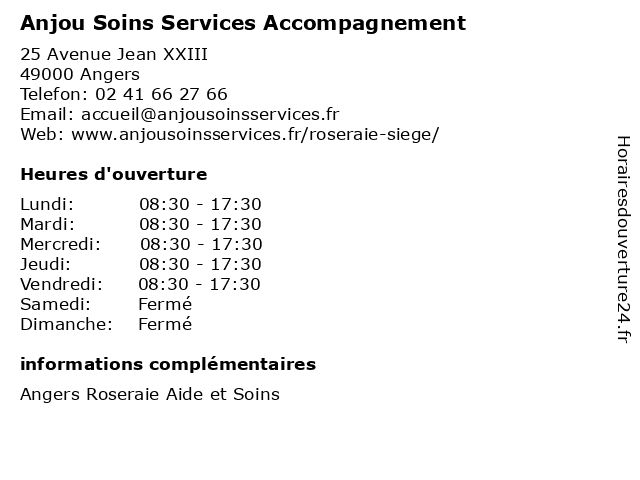 Anjou Soins Services Accompagnement

25 Avenue Jean XXIII
49000 Angers
Telefon: 02 41 66 27 66
Email: accueil@anjousoinsservices.fr
Web: www.anjousoinsservices.fr/roseraie-siege/

Heures d'ouverture

| | |
|---|---|
| Lundi: | 08:30 - 17:30 |
| Mardi: | 08:30 - 17:30 |
| Mercredi: | 08:30 - 17:30 |
| Jeudi: | 08:30 - 17:30 |
| Vendredi: | 08:30 - 17:30 |
| Samedi: | Fermé |
| Dimanche: | Fermé |

informations complémentaires

Angers Roseraie Aide et Soins

Horairesdouverture24.fr